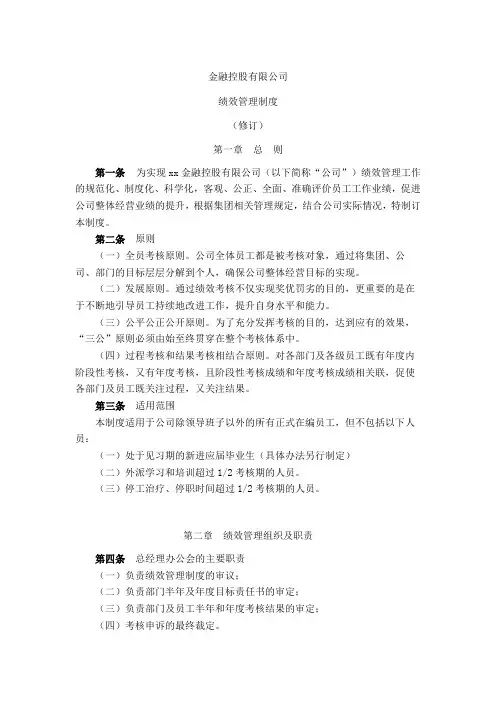 金融控股有限公司

绩效管理制度

（修订）

第一章　总　则

第一条　为实现 xx 金融控股有限公司（以下简称“公司”）绩效管理工作的规范化、制度化、科学化，客观、公正、全面、准确评价员工工作业绩，促进公司整体经营业绩的提升，根据集团相关管理规定，结合公司实际情况，特制订本制度。

第二条　原则

（一）全员考核原则。公司全体员工都是被考核对象，通过将集团、公司、部门的目标层层分解到个人，确保公司整体经营目标的实现。

（二）发展原则。通过绩效考核不仅实现奖优罚劣的目的，更重要的是在于不断地引导员工持续地改进工作，提升自身水平和能力。

（三）公平公正公开原则。为了充分发挥考核的目的，达到应有的效果，“三公”原则必须由始至终贯穿在整个考核体系中。

（四）过程考核和结果考核相结合原则。对各部门及各级员工既有年度内阶段性考核，又有年度考核，且阶段性考核成绩和年度考核成绩相关联，促使各部门及员工既关注过程，又关注结果。

第三条　适用范围

本制度适用于公司除领导班子以外的所有正式在编员工，但不包括以下人员：

（一）处于见习期的新进应届毕业生（具体办法另行制定）

（二）外派学习和培训超过 1/2 考核期的人员。

（三）停工治疗、停职时间超过 1/2 考核期的人员。

第二章　绩效管理组织及职责

第四条　总经理办公会的主要职责

（一）负责绩效管理制度的审议；

（二）负责部门半年及年度目标责任书的审定；

（三）负责部门及员工半年和年度考核结果的审定；

（四）考核申诉的最终裁定。